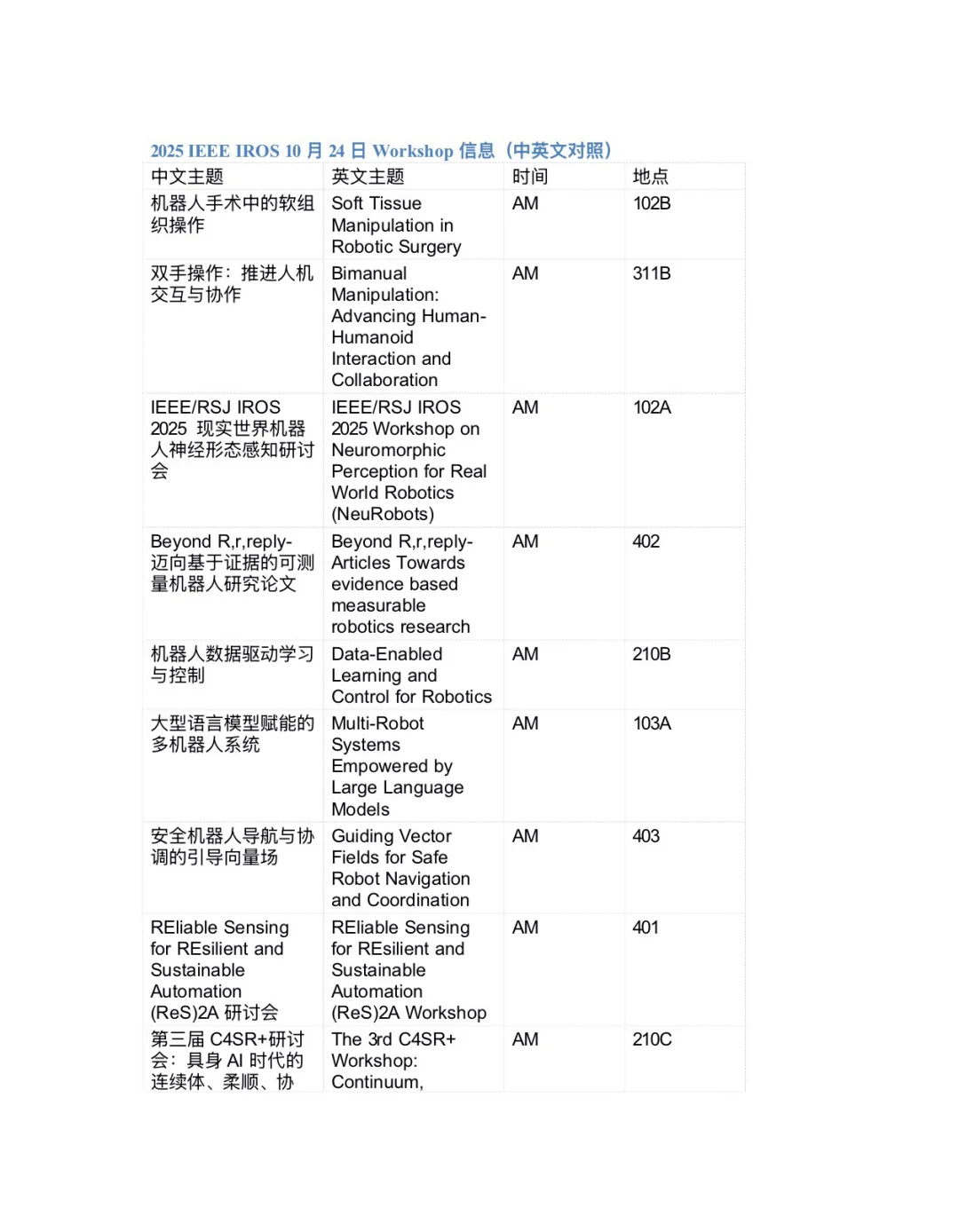 2025 IEEE IROS 10 月 24 日 Workshop 信息（中英文对照）

| 中文主题 | 英文主题 | 时间 | 地点 |
|---|---|---|---|
| 机器人手术中的软组织操作 | Soft Tissue Manipulation in Robotic Surgery | AM | 102B |
| 双手操作：推进人机交互与协作 | Bimanual Manipulation: Advancing Human-Humanoid Interaction and Collaboration | AM | 311B |
| IEEE/RSJ IROS 2025 现实世界机器人神经形态感知研讨会 | IEEE/RSJ IROS 2025 Workshop on Neuromorphic Perception for Real World Robotics (NeuRobots) | AM | 102A |
| Beyond R,r,reply-迈向基于证据的可测量机器人研究论文 | Beyond R,r,reply-Articles Towards evidence based measurable robotics research | AM | 402 |
| 机器人数据驱动学习与控制 | Data-Enabled Learning and Control for Robotics | AM | 210B |
| 大型语言模型赋能的多机器人系统 | Multi-Robot Systems Empowered by Large Language Models | AM | 103A |
| 安全机器人导航与协调的引导向量场 | Guiding Vector Fields for Safe Robot Navigation and Coordination | AM | 403 |
| REliable Sensing for REsilient and Sustainable Automation (ReS)2A 研讨会 | REliable Sensing for REsilient and Sustainable Automation (ReS)2A Workshop | AM | 401 |
| 第三届 C4SR+研讨会：具身 AI 时代的连续体、柔顺、协 | The 3rd C4SR+ Workshop: Continuum, | AM | 210C |